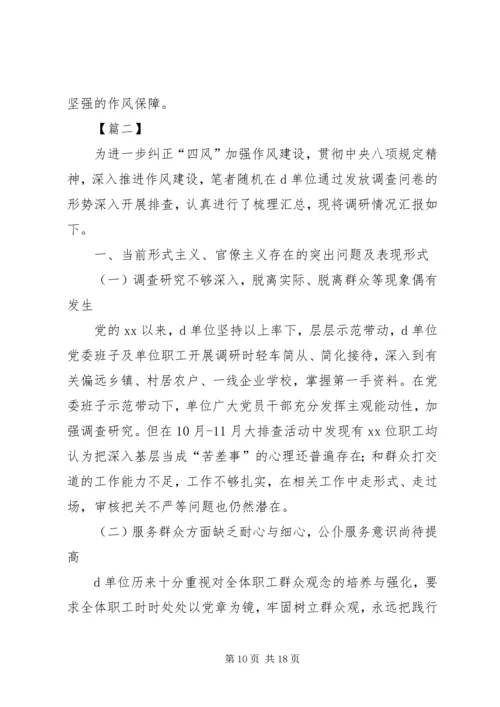 坚强的作风保障。

【篇二】

为进一步纠正“四风”加强作风建设，贯彻中央八项规定精神，深入推进作风建设，笔者随机在d单位通过发放调查问卷的形势深入开展排查，认真进行了梳理汇总，现将调研情况汇报如下。

一、当前形式主义、官僚主义存在的突出问题及表现形式

（一）调查研究不够深入，脱离实际、脱离群众等现象偶有发生

党的xx以来，d单位坚持以上率下，层层示范带动，d单位党委班子及单位职工开展调研时轻车简从、简化接待，深入到有关偏远乡镇、村居农户、一线企业学校，掌握第一手资料。在党委班子示范带动下，单位广大党员干部充分发挥主观能动性，加强调查研究。但在10月-11月大排查活动中发现有xx位职工均认为把深入基层当成“苦差事”的心理还普遍存在；和群众打交道的工作能力不足，工作不够扎实，在相关工作中走形式、走过场，审核把关不严等问题也仍然潜在。

（二）服务群众方面缺乏耐心与细心，公仆服务意识尚待提高

d单位历来十分重视对全体职工群众观念的培养与强化，要求全体职工时时处处以党章为镜，牢固树立群众观，永远把践行

第10页 共18页